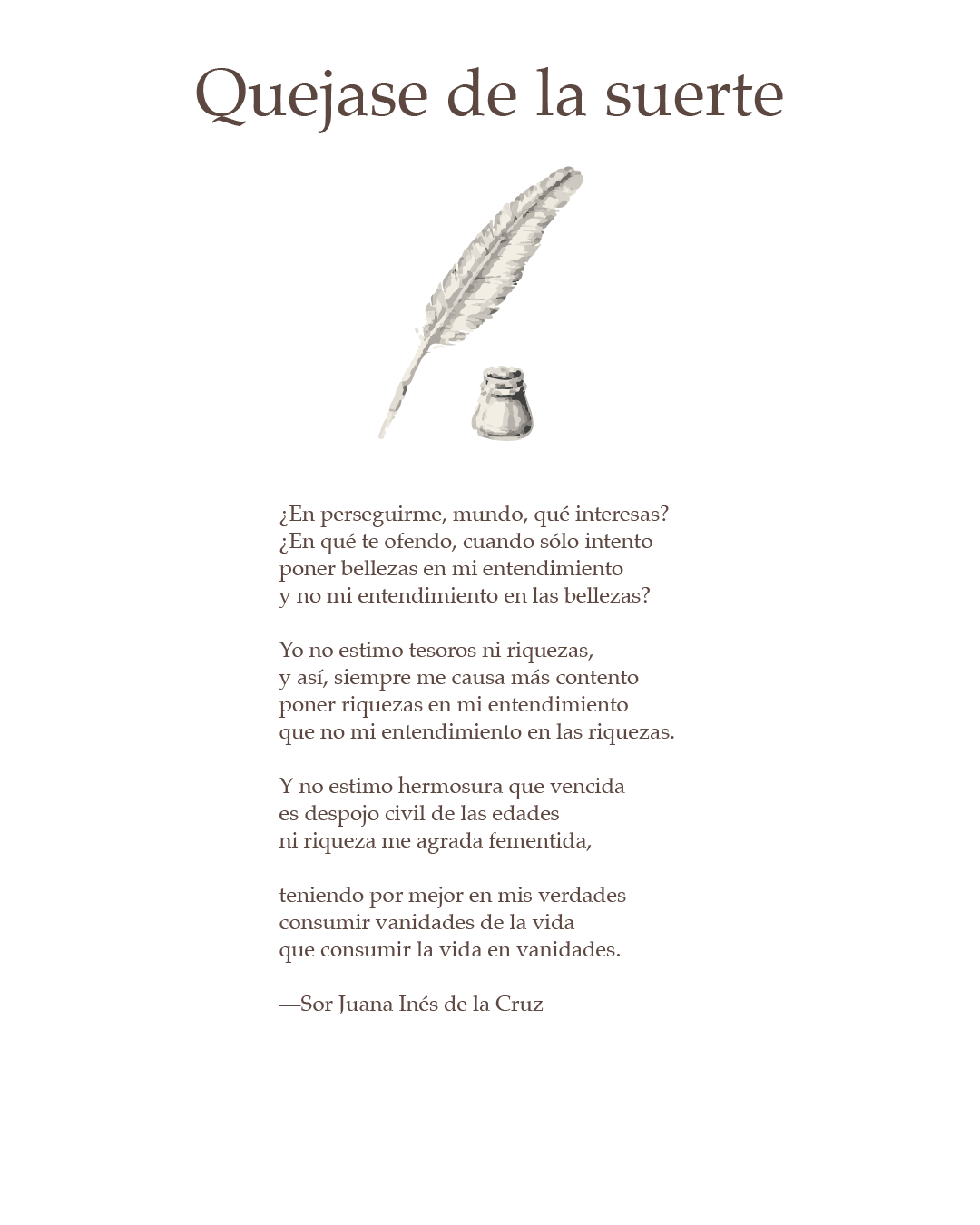 Quejase de la suerte

¿En perseguirme, mundo, qué interesas?
¿En qué te ofendo, cuando sólo intento
poner bellezas en mi entendimiento
y no mi entendimiento en las bellezas?

Yo no estimo tesoros ni riquezas,
y así, siempre me causa más contento
poner riquezas en mi entendimiento
que no mi entendimiento en las riquezas.

Y no estimo hermosura que vencida
es despojo civil de las edades
ni riqueza me agrada fementida,

teniendo por mejor en mis verdades
consumir vanidades de la vida
que consumir la vida en vanidades.

—Sor Juana Inés de la Cruz